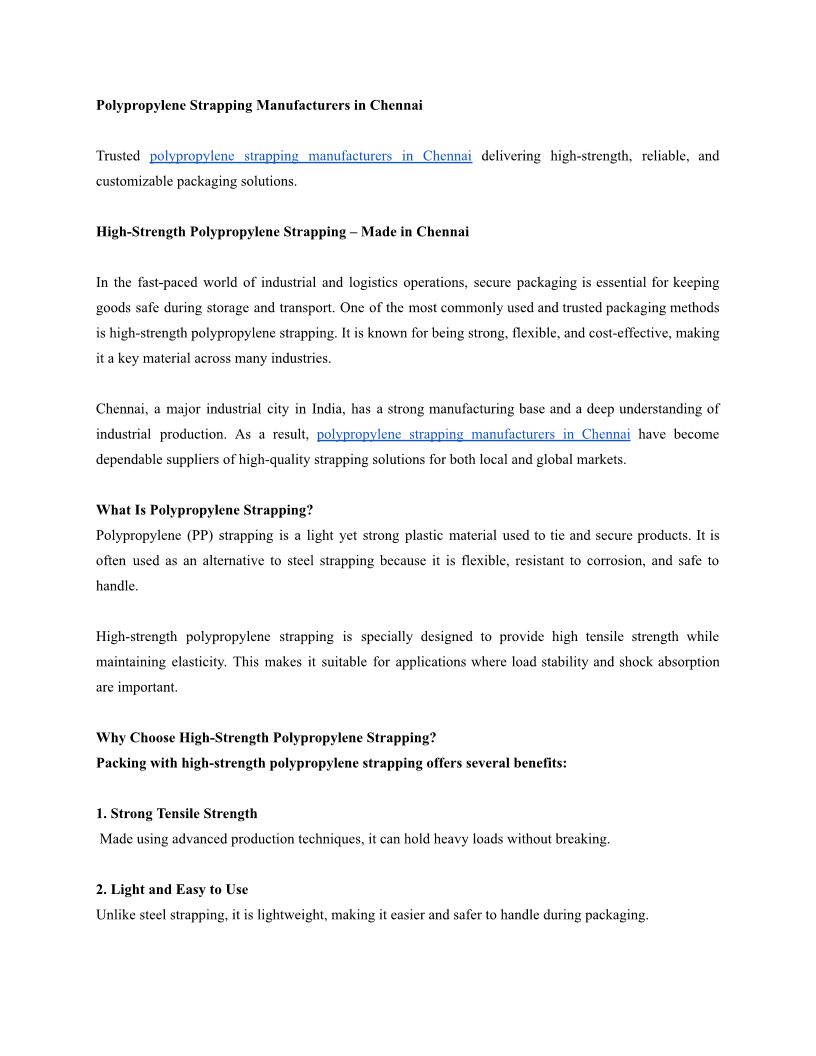 Polypropylene Strapping Manufacturers in Chennai

Trusted polypropylene strapping manufacturers in Chennai delivering high-strength, reliable, and customizable packaging solutions.

High-Strength Polypropylene Strapping – Made in Chennai

In the fast-paced world of industrial and logistics operations, secure packaging is essential for keeping goods safe during storage and transport. One of the most commonly used and trusted packaging methods is high-strength polypropylene strapping. It is known for being strong, flexible, and cost-effective, making it a key material across many industries.

Chennai, a major industrial city in India, has a strong manufacturing base and a deep understanding of industrial production. As a result, polypropylene strapping manufacturers in Chennai have become dependable suppliers of high-quality strapping solutions for both local and global markets.

What Is Polypropylene Strapping?
Polypropylene (PP) strapping is a light yet strong plastic material used to tie and secure products. It is often used as an alternative to steel strapping because it is flexible, resistant to corrosion, and safe to handle.

High-strength polypropylene strapping is specially designed to provide high tensile strength while maintaining elasticity. This makes it suitable for applications where load stability and shock absorption are important.

Why Choose High-Strength Polypropylene Strapping?
Packing with high-strength polypropylene strapping offers several benefits:

1. Strong Tensile Strength
Made using advanced production techniques, it can hold heavy loads without breaking.

2. Light and Easy to Use
Unlike steel strapping, it is lightweight, making it easier and safer to handle during packaging.